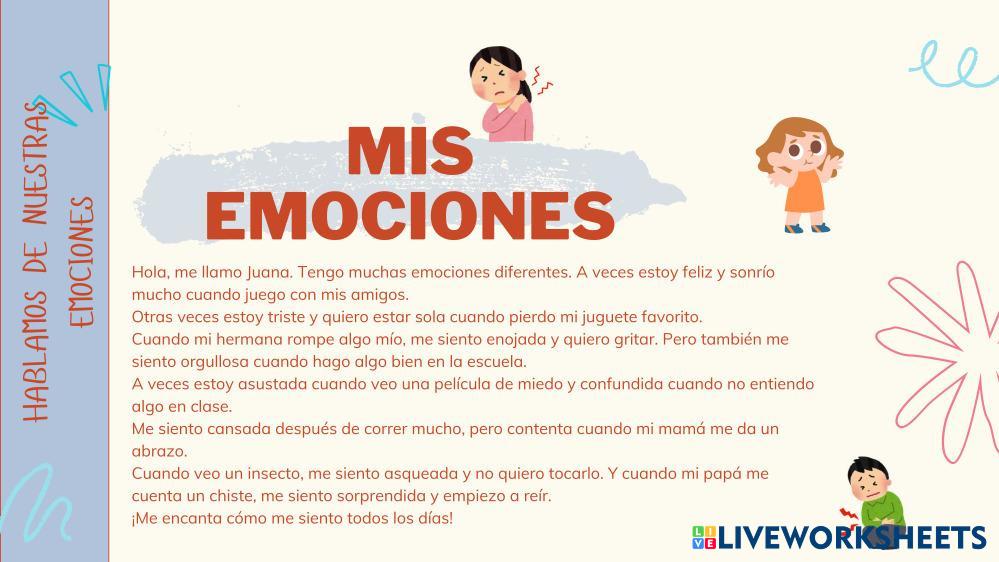 HABLAMOS DE NUESTRAS EMOCIONES

MIS EMOCIONES

Hola, me llamo Juana. Tengo muchas emociones diferentes. A veces estoy feliz y sonrío mucho cuando juego con mis amigos.
Otras veces estoy triste y quiero estar sola cuando pierdo mi juguete favorito.
Cuando mi hermana rompe algo mío, me siento enojada y quiero gritar. Pero también me siento orgullosa cuando hago algo bien en la escuela.
A veces estoy asustada cuando veo una película de miedo y confundida cuando no entiendo algo en clase.
Me siento cansada después de correr mucho, pero contenta cuando mi mamá me da un abrazo.
Cuando veo un insecto, me siento asqueada y no quiero tocarlo. Y cuando mi papá me cuenta un chiste, me siento sorprendida y empiezo a reír.
¡Me encanta cómo me siento todos los días!

LIVEWORKSHEETS